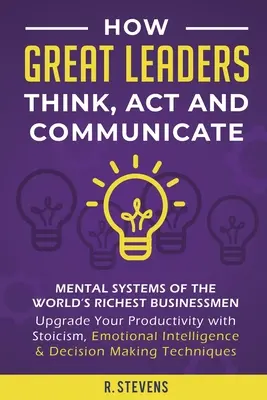 HOW
GREAT LEADERS
THINK, ACT AND COMMUNICATE

MENTAL SYSTEMS OF THE WORLD'S RICHEST BUSINESSMEN
Upgrade Your Productivity with Stoicism, Emotional Intelligence & Decision Making Techniques

R. STEVENS